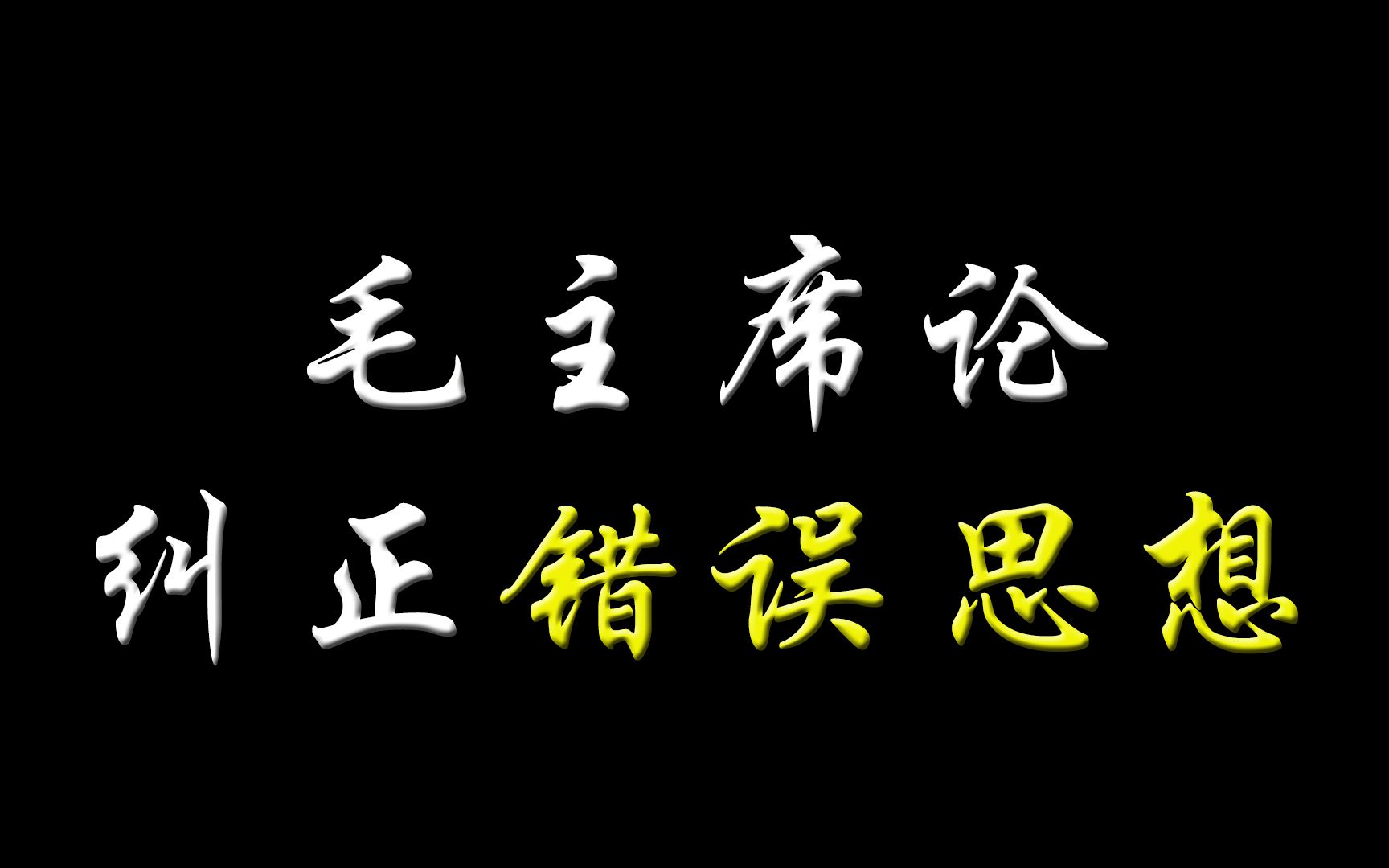 毛主席论
纠正错误思想